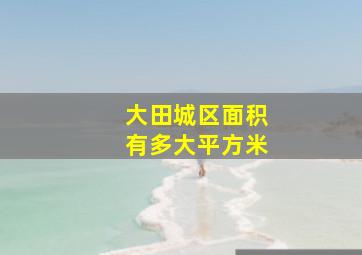 大田城区面积
有多大平方米